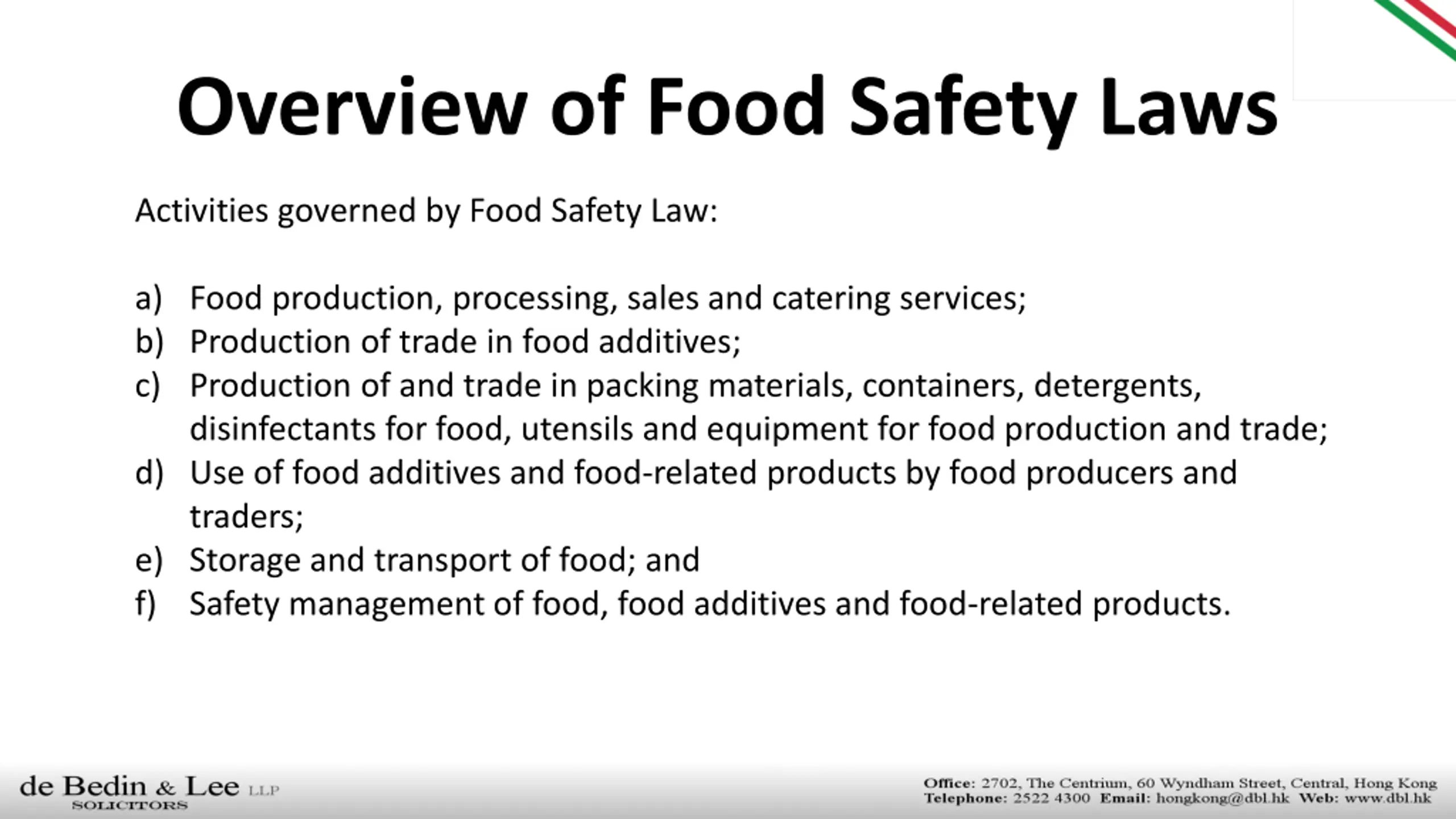 Overview of Food Safety Laws

Activities governed by Food Safety Law:

a) Food production, processing, sales and catering services;
b) Production of trade in food additives;
c) Production of and trade in packing materials, containers, detergents, disinfectants for food, utensils and equipment for food production and trade;
d) Use of food additives and food-related products by food producers and traders;
e) Storage and transport of food; and
f) Safety management of food, food additives and food-related products.

de Bedin & Lee LLP
SOLICITORS

Office: 2702, The Centrium, 60 Wyndham Street, Central, Hong Kong
Telephone: 2522 4300 Email: hongkong@dbl.hk Web: www.dbl.hk